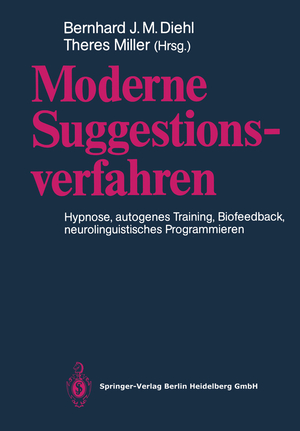 Bernhard J. M. Diehl
Theres Miller (Hrsg.)

Moderne Suggestionsverfahren

Hypnose, autogenes Training, Biofeedback, neurolinguistisches Programmieren

Springer-Verlag Berlin Heidelberg GmbH